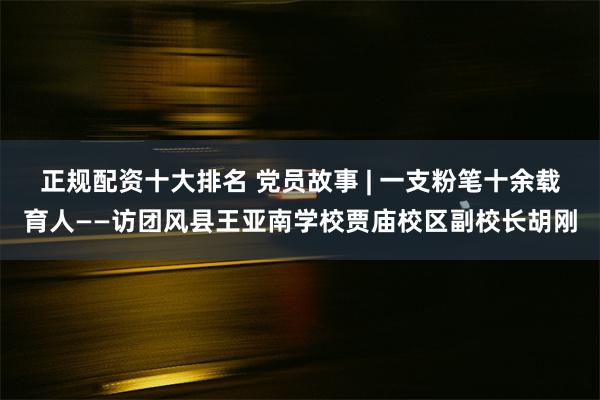 正规配资十大排名 党员故事 | 一支粉笔十余载育人——访团风县王亚南学校贾庙校区副校长胡刚